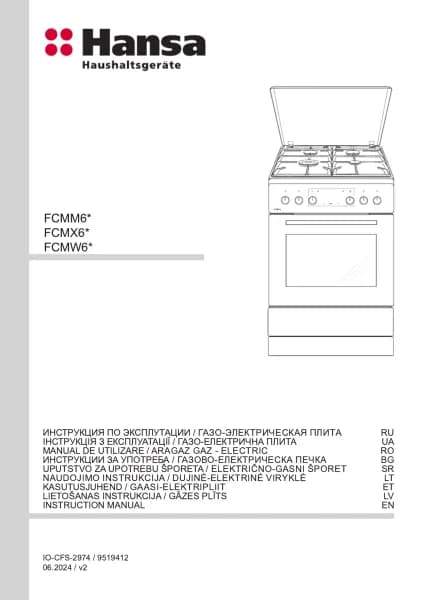 Hansa
Haushaltsgeräte

FCMM6*
FCMX6*
FCMW6*

ИНСТРУКЦИЯ ПО ЭКСПЛУТАЦИИ / ГАЗО-ЭЛЕКТРИЧЕСКАЯ ПЛИТА RU
ІНСТРУКЦІЯ З ЕКСПЛУАТАЦІЇ / ГАЗО-ЕЛЕКТРИЧНА ПЛИТА UA
MANUAL DE UTILIZARE / ARAGAZ GAZ - ELECTRIC RO
ИНСТРУКЦИИ ЗА УПОТРЕБА / ГАЗОВО-ЕЛЕКТРИЧЕСКА ПЕЧКА BG
UPUTSTVO ZA UPOTREBU ŠPORETA / ELEKTRIČNO-GASNI ŠPORET SR
NAUDOJIMO INSTRUKCIJA / DUJINĖ-ELEKTRINĖ VIRYKLĖ LT
KASUTUSJUHEND / GAASI-ELEKTRIPLIIT ET
LIETOŠANAS INSTRUKCIJA / GĀZES PLĪTS LV
INSTRUCTION MANUAL EN

IO-CFS-2974 / 9519412
06.2024 / v2